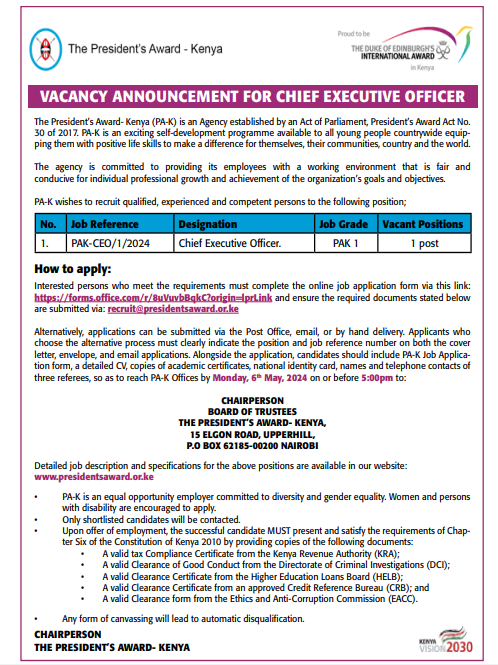 The President's Award - Kenya

Proud to be
THE DUKE OF EDINBURGH'S INTERNATIONAL AWARD
in Kenya

VACANCY ANNOUNCEMENT FOR CHIEF EXECUTIVE OFFICER

The President's Award- Kenya (PA-K) is an Agency established by an Act of Parliament, President's Award Act No. 30 of 2017. PA-K is an exciting self-development programme available to all young people countrywide equipping them with positive life skills to make a difference for themselves, their communities, country and the world.

The agency is committed to providing its employees with a working environment that is fair and conducive for individual professional growth and achievement of the organization's goals and objectives.

PA-K wishes to recruit qualified, experienced and competent persons to the following position;

| No. | Job Reference | Designation | Job Grade | Vacant Positions |
|---|---|---|---|---|
| 1. | PAK-CEO/1/2024 | Chief Executive Officer. | PAK 1 | 1 post |

How to apply:

Interested persons who meet the requirements must complete the online job application form via this link: https://forms.office.com/r/8uVuvbBqkC?origin=lprLink and ensure the required documents stated below are submitted via: recruit@presidentsaward.or.ke

Alternatively, applications can be submitted via the Post Office, email, or by hand delivery. Applicants who choose the alternative process must clearly indicate the position and job reference number on both the cover letter, envelope, and email applications. Alongside the application, candidates should include PA-K Job Application form, a detailed CV, copies of academic certificates, national identity card, names and telephone contacts of three referees, so as to reach PA-K Offices by Monday, 6th May, 2024 on or before 5:00pm to:

CHAIRPERSON
BOARD OF TRUSTEES
THE PRESIDENT'S AWARD- KENYA,
15 ELGON ROAD, UPPERHILL,
P.O BOX 62185-00200 NAIROBI

Detailed job description and specifications for the above positions are available in our website: www.presidentsaward.or.ke

• PA-K is an equal opportunity employer committed to diversity and gender equality. Women and persons with disability are encouraged to apply.
• Only shortlisted candidates will be contacted.
• Upon offer of employment, the successful candidate MUST present and satisfy the requirements of Chapter Six of the Constitution of Kenya 2010 by providing copies of the following documents:
  • A valid tax Compliance Certificate from the Kenya Revenue Authority (KRA);
  • A valid Clearance of Good Conduct from the Directorate of Criminal Investigations (DCI);
  • A valid Clearance Certificate from the Higher Education Loans Board (HELB);
  • A valid Clearance Certificate from an approved Credit Reference Bureau (CRB); and
  • A valid Clearance form from the Ethics and Anti-Corruption Commission (EACC).

• Any form of canvassing will lead to automatic disqualification.

CHAIRPERSON
THE PRESIDENT'S AWARD- KENYA

KENYA VISION 2030